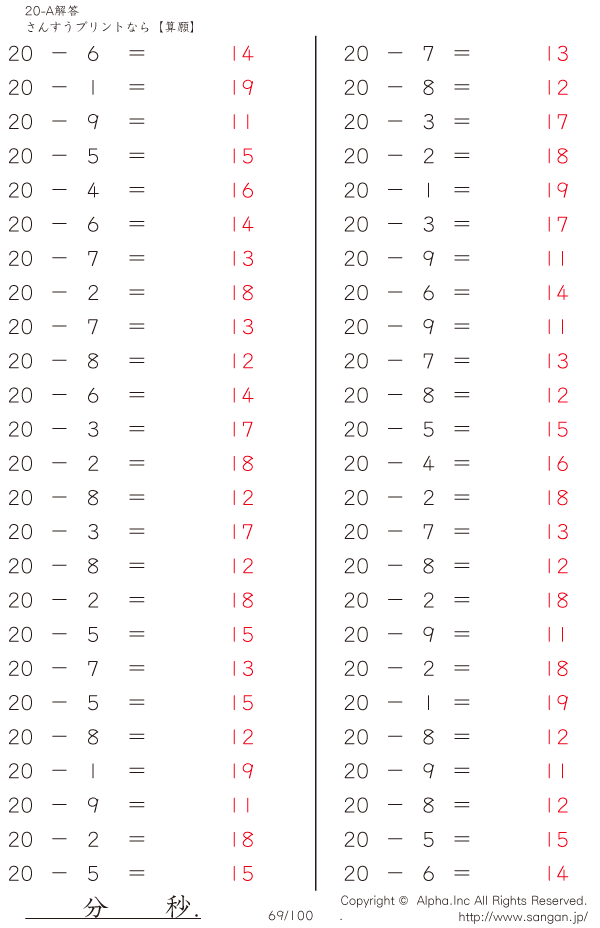 20-A解答
さんすうプリントなら【算願】

$20 - 6 = 14$
$20 - 1 = 19$
$20 - 9 = 11$
$20 - 5 = 15$
$20 - 4 = 16$
$20 - 6 = 14$
$20 - 7 = 13$
$20 - 2 = 18$
$20 - 7 = 13$
$20 - 8 = 12$
$20 - 6 = 14$
$20 - 3 = 17$
$20 - 2 = 18$
$20 - 8 = 12$
$20 - 3 = 17$
$20 - 8 = 12$
$20 - 2 = 18$
$20 - 5 = 15$
$20 - 7 = 13$
$20 - 5 = 15$
$20 - 8 = 12$
$20 - 1 = 19$
$20 - 9 = 11$
$20 - 2 = 18$
$20 - 5 = 15$

$20 - 7 = 13$
$20 - 8 = 12$
$20 - 3 = 17$
$20 - 2 = 18$
$20 - 1 = 19$
$20 - 3 = 17$
$20 - 9 = 11$
$20 - 6 = 14$
$20 - 9 = 11$
$20 - 7 = 13$
$20 - 8 = 12$
$20 - 5 = 15$
$20 - 4 = 16$
$20 - 2 = 18$
$20 - 7 = 13$
$20 - 8 = 12$
$20 - 2 = 18$
$20 - 9 = 11$
$20 - 2 = 18$
$20 - 1 = 19$
$20 - 8 = 12$
$20 - 9 = 11$
$20 - 8 = 12$
$20 - 5 = 15$
$20 - 6 = 14$

分 秒.
69/100
Copyright © Alpha.Inc All Rights Reserved.
http://www.sangan.jp/